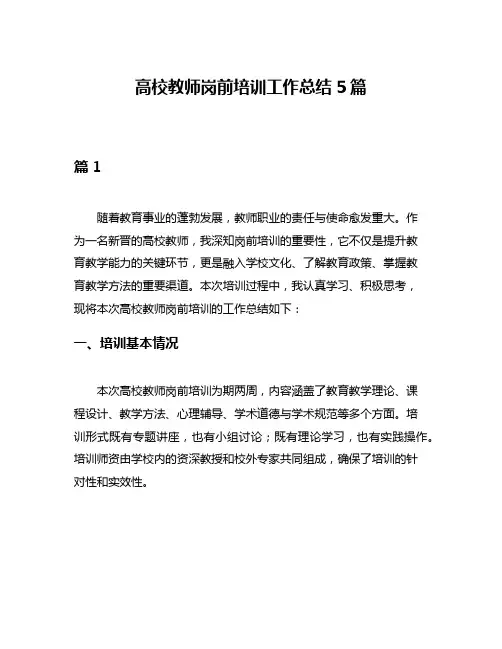 高校教师岗前培训工作总结 5 篇

篇 1

随着教育事业的蓬勃发展，教师职业的责任与使命愈发重大。作为一名新晋的高校教师，我深知岗前培训的重要性，它不仅是提升教育教学能力的关键环节，更是融入学校文化、了解教育政策、掌握教育教学方法的重要渠道。本次培训过程中，我认真学习、积极思考，现将本次高校教师岗前培训的工作总结如下：

一、培训基本情况

本次高校教师岗前培训为期两周，内容涵盖了教育教学理论、课程设计、教学方法、心理辅导、学术道德与学术规范等多个方面。培训形式既有专题讲座，也有小组讨论；既有理论学习，也有实践操作。培训师资由学校内的资深教授和校外专家共同组成，确保了培训的针对性和实效性。